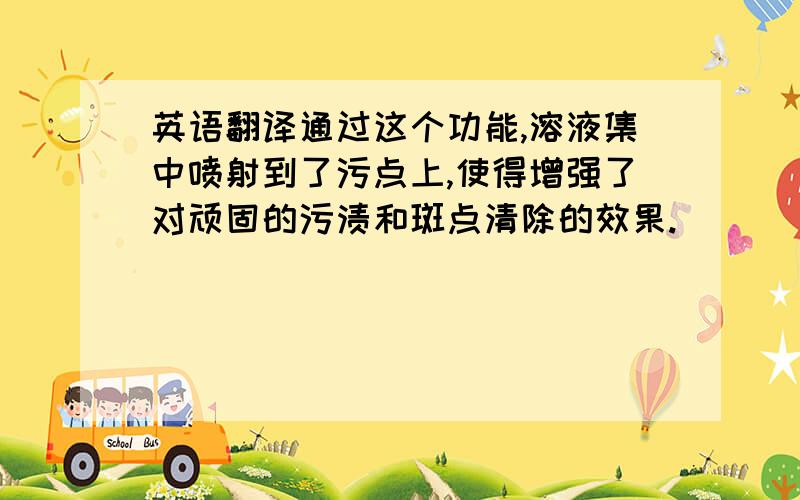 英语翻译通过这个功能,溶液集中喷射到了污点上,使得增强了对顽固的污渍和斑点清除的效果.

School Bus